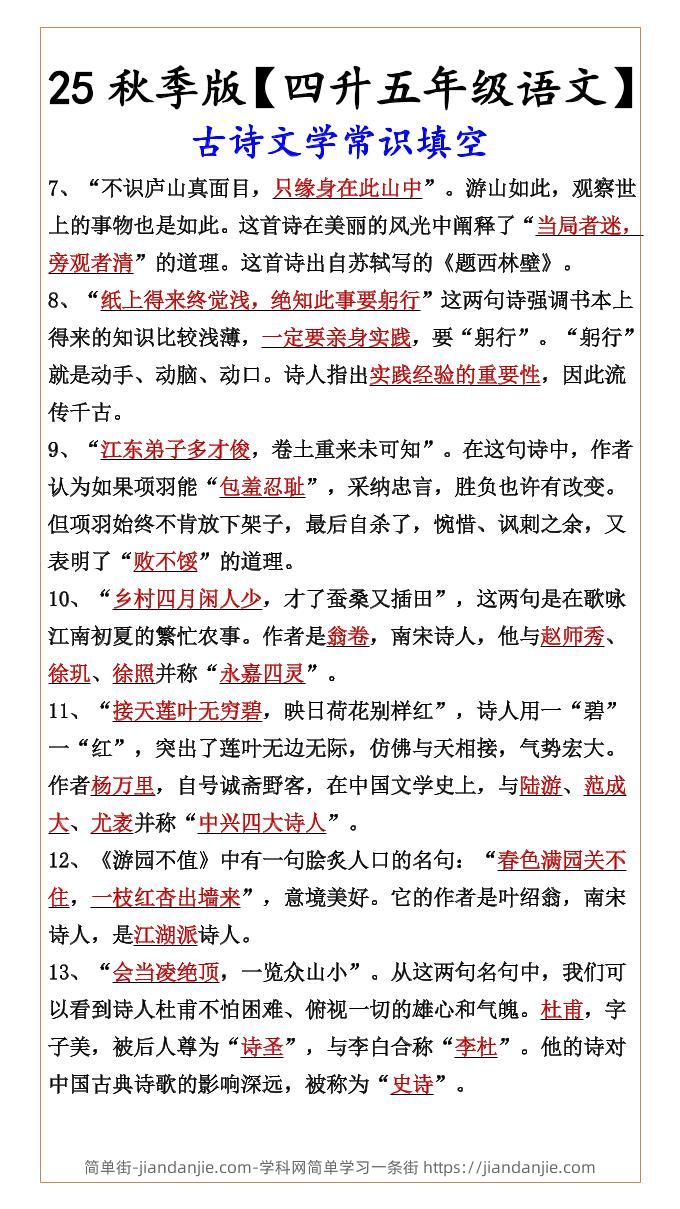 25 秋季版【四升五年级语文】

古诗文学常识填空

7、“不识庐山真面目，只缘身在此山中”。游山如此，观察世上的事物也是如此。这首诗在美丽的风光中阐释了“当局者迷，旁观者清”的道理。这首诗出自苏轼写的《题西林壁》。

8、“纸上得来终觉浅，绝知此事要躬行”这两句诗强调书本上得来的知识比较浅薄，一定要亲身实践，要“躬行”。“躬行”就是动手、动脑、动口。诗人指出实践经验的重要性，因此流传千古。

9、“江东弟子多才俊，卷土重来未可知”。在这句诗中，作者认为如果项羽能“包羞忍耻”，采纳忠言，胜负也许有改变。但项羽始终不肯放下架子，最后自杀了，惋惜、讽刺之余，又表明了“败不馁”的道理。

10、“乡村四月闲人少，才了蚕桑又插田”，这两句是在歌咏江南初夏的繁忙农事。作者是翁卷，南宋诗人，他与赵师秀、徐玑、徐照并称“永嘉四灵”。

11、“接天莲叶无穷碧，映日荷花别样红”，诗人用一“碧”一“红”，突出了莲叶无边无际，仿佛与天相接，气势宏大。作者杨万里，自号诚斋野客，在中国文学史上，与陆游、范成大、尤袤并称“中兴四大诗人”。

12、《游园不值》中有一句脍炙人口的名句：“春色满园关不住，一枝红杏出墙来”，意境美好。它的作者是叶绍翁，南宋诗人，是江湖派诗人。

13、“会当凌绝顶，一览众山小”。从这两句名句中，我们可以看到诗人杜甫不怕困难、俯视一切的雄心和气魄。杜甫，字子美，被后人尊为“诗圣”，与李白合称“李杜”。他的诗对中国古典诗歌的影响深远，被称为“史诗”。

简单街-jiandanjie.com-学科网简单学习一条街 https://jiandanjie.com